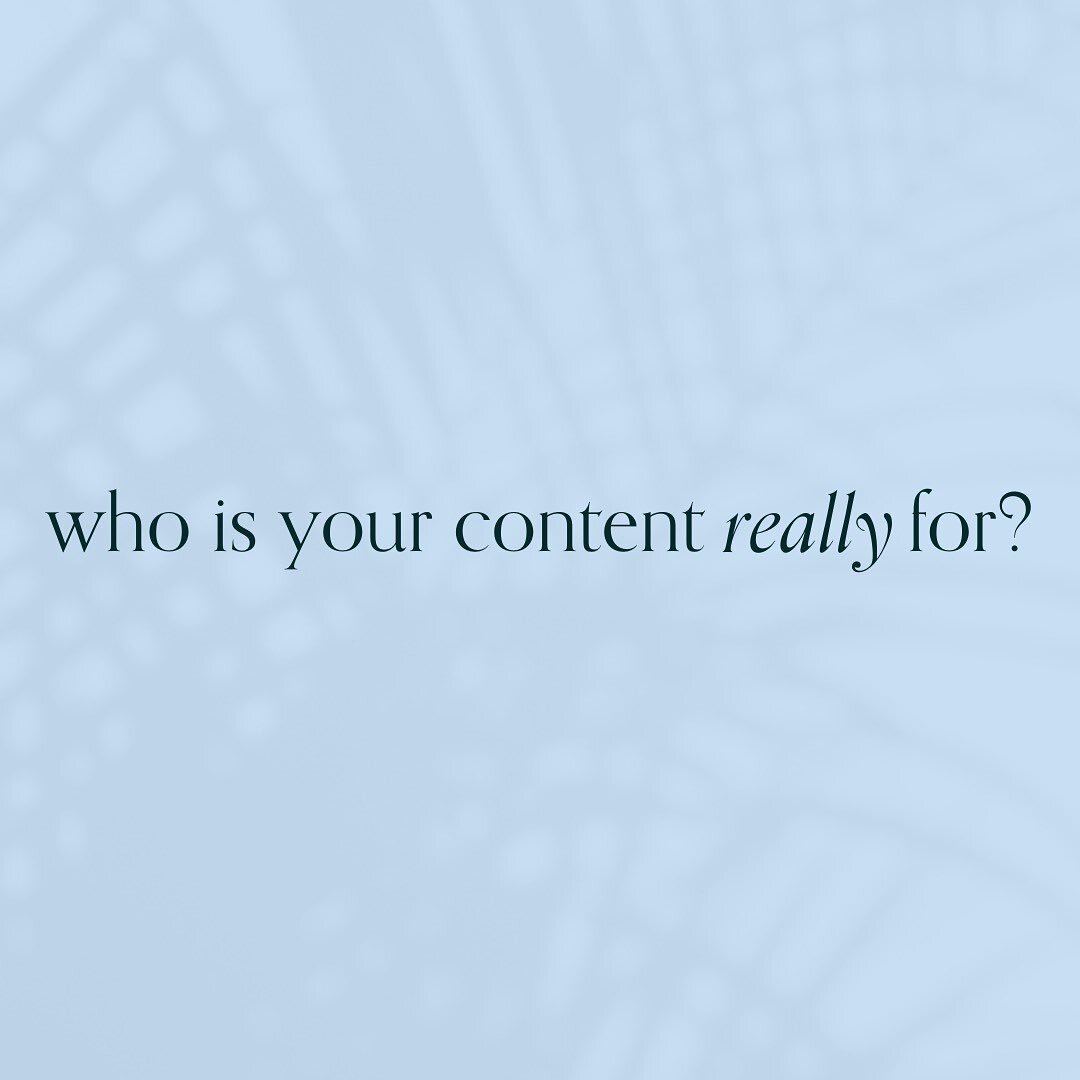 who is your content really for?